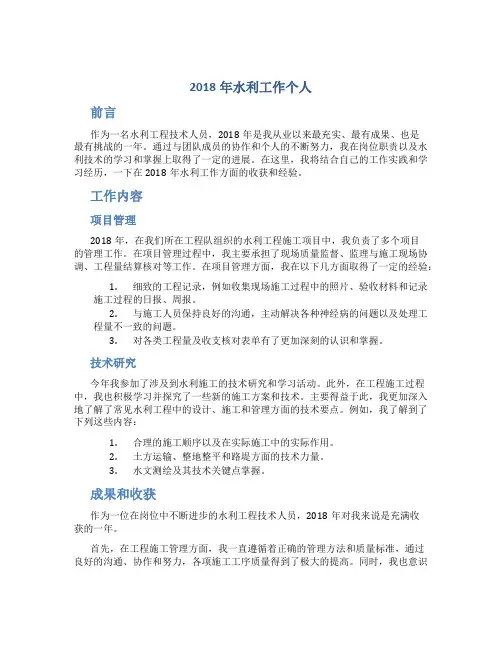 2018 年水利工作个人

前言

作为一名水利工程技术人员，2018 年是我从业以来最充实、最有成果、也是最有挑战的一年。通过与团队成员的协作和个人的不断努力，我在岗位职责以及水利技术的学习和掌握上取得了一定的进展。在这里，我将结合自己的工作实践和学习经历，一下在 2018 年水利工作方面的收获和经验。

工作内容

项目管理

2018 年，在我们所在工程队组织的水利工程施工项目中，我负责了多个项目的管理工作。在项目管理过程中，我主要承担了现场质量监督、监理与施工现场协调、工程量结算核对等工作。在项目管理方面，我在以下几方面取得了一定的经验：

1. 细致的工程记录，例如收集现场施工过程中的照片、验收材料和记录施工过程的日报、周报。
2. 与施工人员保持良好的沟通，主动解决各种神经病的问题以及处理工程量不一致的问题。
3. 对各类工程量及收支核对表单有了更加深刻的认识和掌握。

技术研究

今年我参加了涉及到水利施工的技术研究和学习活动。此外，在工程施工过程中，我也积极学习并探究了一些新的施工方案和技术。主要得益于此，我更加深入地了解了常见水利工程中的设计、施工和管理方面的技术要点。例如，我了解到了下列这些内容：

1. 合理的施工顺序以及在实际施工中的实际作用。
2. 土方运输、整地整平和路堤方面的技术力量。
3. 水文测绘及其技术关键点掌握。

成果和收获

作为一位在岗位中不断进步的水利工程技术人员，2018 年对我来说是充满收获的一年。

首先，在工程施工管理方面，我一直遵循着正确的管理方法和质量标准，通过良好的沟通、协作和努力，各项施工工序质量得到了极大的提高。同时，我也意识